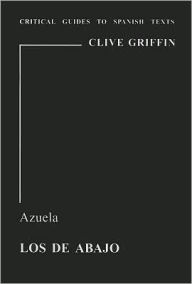 CRITICAL GUIDES TO SPANISH TEXTS

CLIVE GRIFFIN

Azuela

LOS DE ABAJO